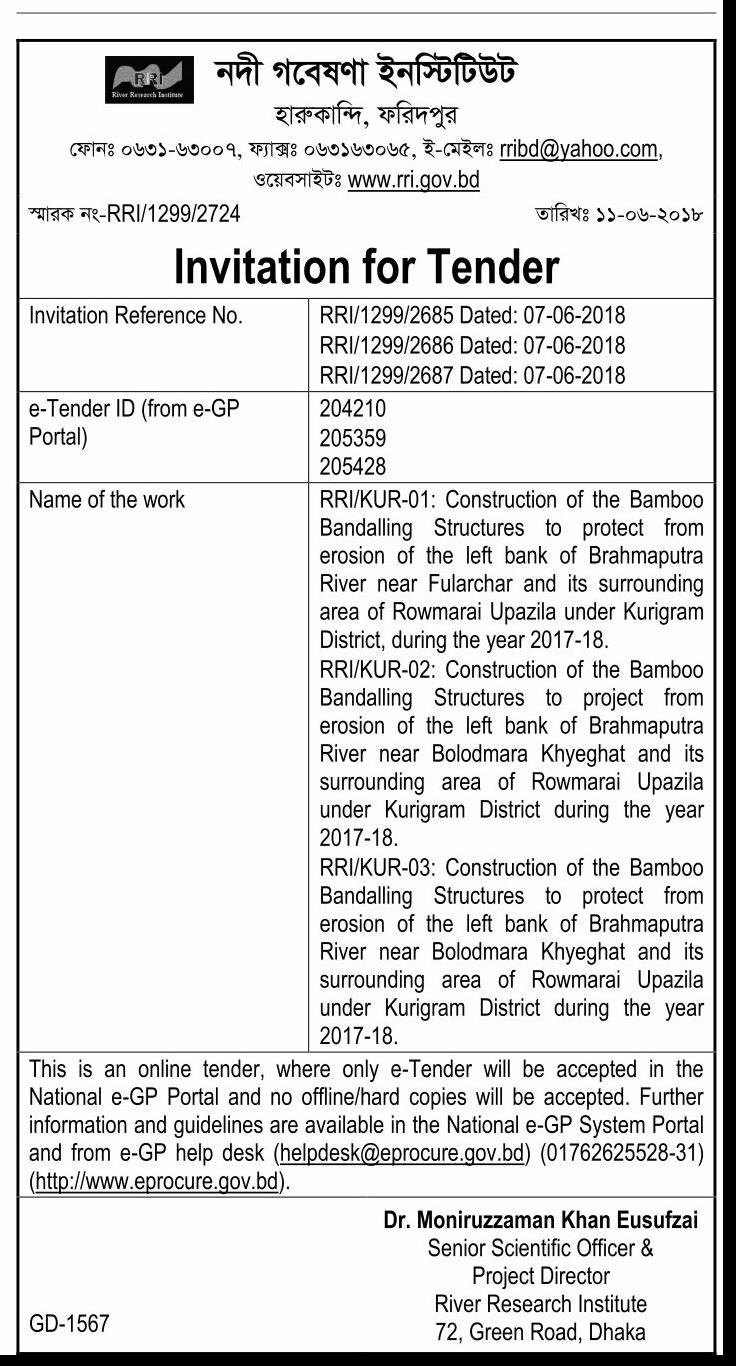 RRI
River Research Institute

নদী গবেষণা ইনস্টিটিউট
হারুকান্দি, ফরিদপুর
ফোনঃ ০৬৩১-৬৩০০৭, ফ্যাক্সঃ ০৬৩১৬৩০৬৫, ই-মেইলঃ rribd@yahoo.com,
ওয়েবসাইটঃ www.rri.gov.bd

স্মারক নং-RRI/1299/2724

তারিখঃ ১১-০৬-২০১৮

Invitation for Tender

| Invitation Reference No. | RRI/1299/2685 Dated: 07-06-2018 RRI/1299/2686 Dated: 07-06-2018 RRI/1299/2687 Dated: 07-06-2018 |
|---|---|
| e-Tender ID (from e-GP Portal) | 204210 205359 205428 |
| Name of the work | RRI/KUR-01: Construction of the Bamboo Bandalling Structures to protect from erosion of the left bank of Brahmaputra River near Fularchar and its surrounding area of Rowmarai Upazila under Kurigram District, during the year 2017-18. RRI/KUR-02: Construction of the Bamboo Bandalling Structures to project from erosion of the left bank of Brahmaputra River near Bolodmara Khyeghat and its surrounding area of Rowmarai Upazila under Kurigram District during the year 2017-18. RRI/KUR-03: Construction of the Bamboo Bandalling Structures to protect from erosion of the left bank of Brahmaputra River near Bolodmara Khyeghat and its surrounding area of Rowmarai Upazila under Kurigram District during the year 2017-18. |

This is an online tender, where only e-Tender will be accepted in the National e-GP Portal and no offline/hard copies will be accepted. Further information and guidelines are available in the National e-GP System Portal and from e-GP help desk (helpdesk@eprocure.gov.bd) (01762625528-31) (http://www.eprocure.gov.bd).

Dr. Moniruzzaman Khan Eusufzai
Senior Scientific Officer &
Project Director
River Research Institute
72, Green Road, Dhaka

GD-1567